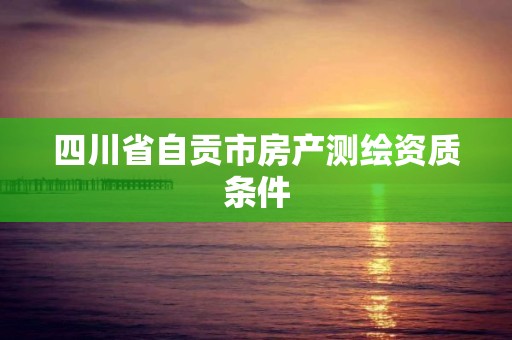 四川省自贡市房产测绘资质条件